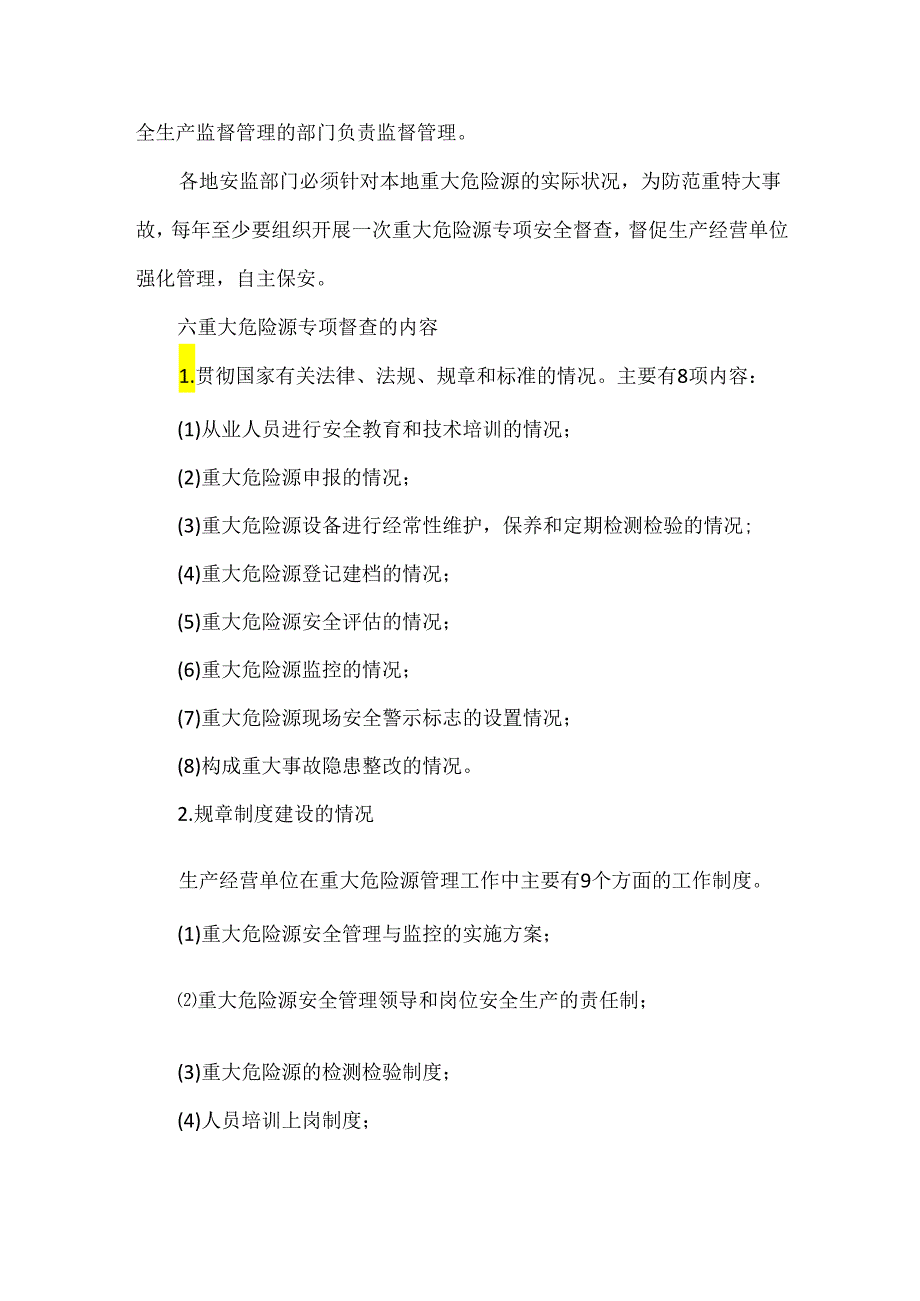 全生产监督管理的部门负责监督管理。

各地安监部门必须针对本地重大危险源的实际状况，为防范重特大事故，每年至少要组织开展一次重大危险源专项安全督查，督促生产经营单位强化管理，自主保安。

六重大危险源专项督查的内容

1.贯彻国家有关法律、法规、规章和标准的情况。主要有8项内容：

(1)从业人员进行安全教育和技术培训的情况；

(2)重大危险源申报的情况；

(3)重大危险源设备进行经常性维护，保养和定期检测检验的情况；

(4)重大危险源登记建档的情况；

(5)重大危险源安全评估的情况；

(6)重大危险源监控的情况；

(7)重大危险源现场安全警示标志的设置情况；

(8)构成重大事故隐患整改的情况。

2.规章制度建设的情况

生产经营单位在重大危险源管理工作中主要有9个方面的工作制度。

(1)重大危险源安全管理与监控的实施方案；

⑵重大危险源安全管理领导和岗位安全生产的责任制；

(3)重大危险源的检测检验制度；

(4)人员培训上岗制度；